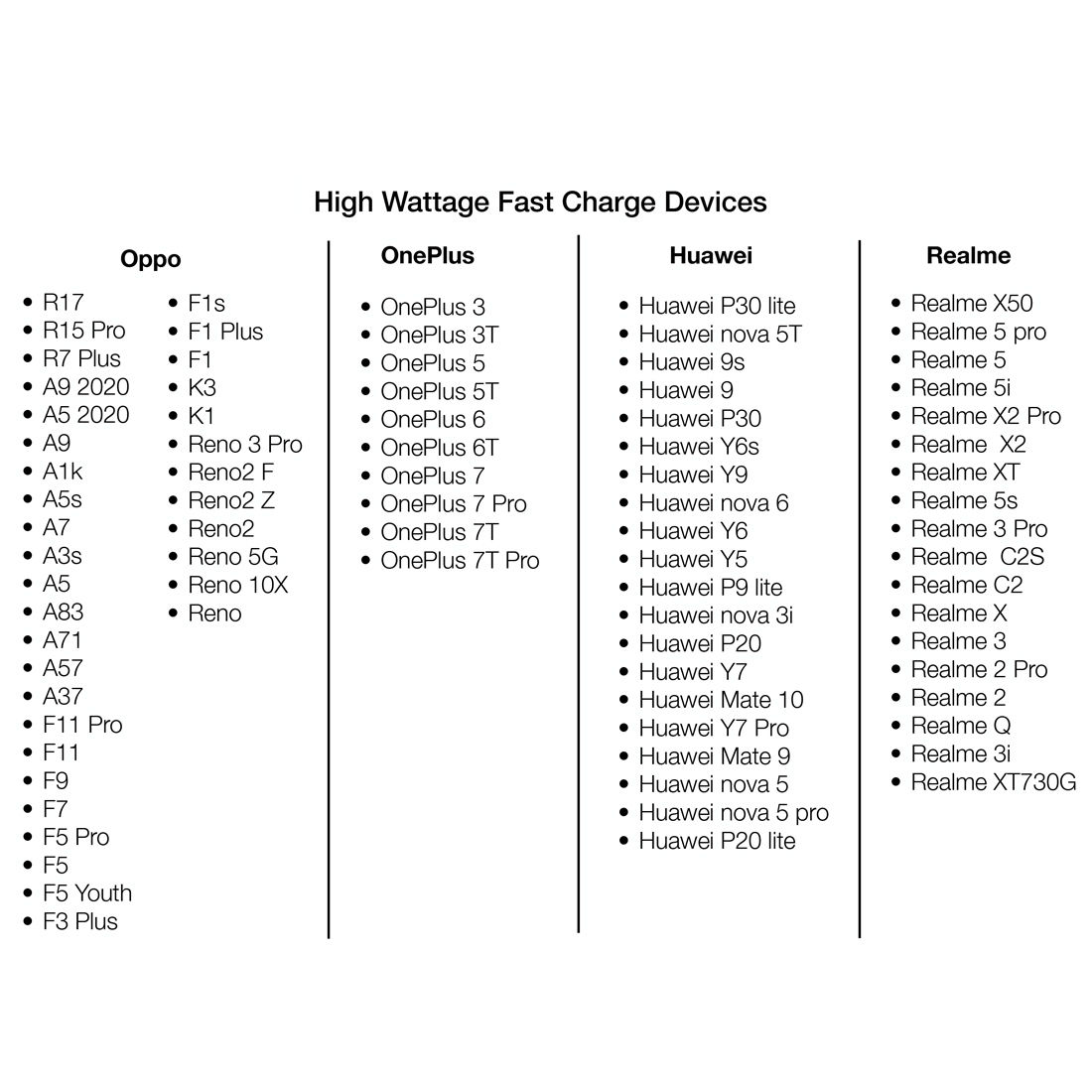 High Wattage Fast Charge Devices

Oppo

- R17
- R15 Pro
- R7 Plus
- A9 2020
- A5 2020
- A9
- A1k
- A5s
- A7
- A3s
- A5
- A83
- A71
- A57
- A37
- F11 Pro
- F11
- F9
- F7
- F5 Pro
- F5
- F5 Youth
- F3 Plus

- F1s
- F1 Plus
- F1
- K3
- K1
- Reno 3 Pro
- Reno2 F
- Reno2 Z
- Reno2
- Reno 5G
- Reno 10X
- Reno

OnePlus

- OnePlus 3
- OnePlus 3T
- OnePlus 5
- OnePlus 5T
- OnePlus 6
- OnePlus 6T
- OnePlus 7
- OnePlus 7 Pro
- OnePlus 7T
- OnePlus 7T Pro

Huawei

- Huawei P30 lite
- Huawei nova 5T
- Huawei 9s
- Huawei 9
- Huawei P30
- Huawei Y6s
- Huawei Y9
- Huawei nova 6
- Huawei Y6
- Huawei Y5
- Huawei P9 lite
- Huawei nova 3i
- Huawei P20
- Huawei Y7
- Huawei Mate 10
- Huawei Y7 Pro
- Huawei Mate 9
- Huawei nova 5
- Huawei nova 5 pro
- Huawei P20 lite

Realme

- Realme X50
- Realme 5 pro
- Realme 5
- Realme 5i
- Realme X2 Pro
- Realme  X2
- Realme XT
- Realme 5s
- Realme 3 Pro
- Realme  C2S
- Realme C2
- Realme X
- Realme 3
- Realme 2 Pro
- Realme 2
- Realme Q
- Realme 3i
- Realme XT730G